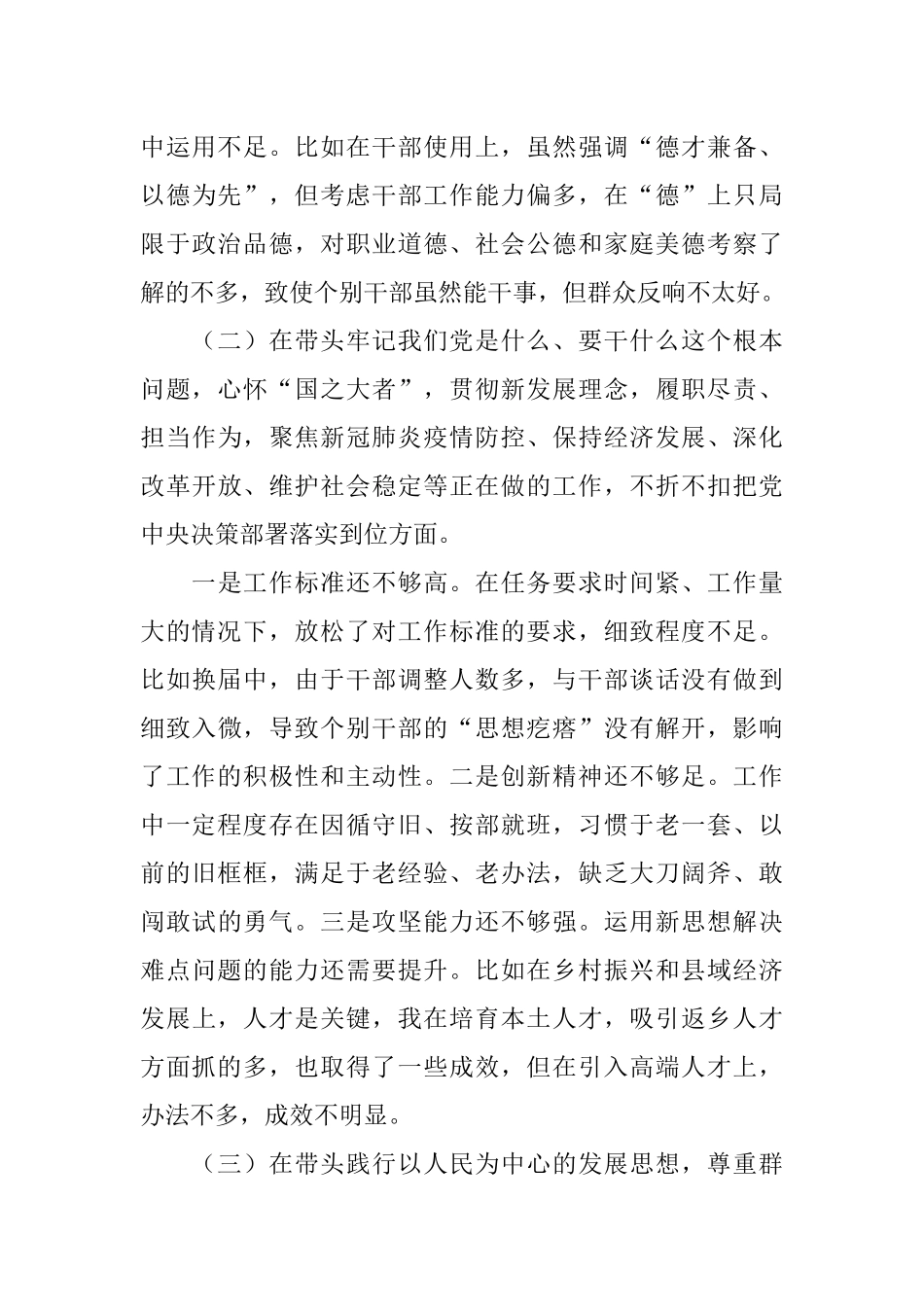 中运用不足。比如在干部使用上，虽然强调“德才兼备、以德为先”，但考虑干部工作能力偏多，在“德”上只局限于政治品德，对职业道德、社会公德和家庭美德考察了解的不多，致使个别干部虽然能干事，但群众反响不太好。

（二）在带头牢记我们党是什么、要干什么这个根本问题，心怀“国之大者”，贯彻新发展理念，履职尽责、担当作为，聚焦新冠肺炎疫情防控、保持经济发展、深化改革开放、维护社会稳定等正在做的工作，不折不扣把党中央决策部署落实到位方面。

一是工作标准还不够高。在任务要求时间紧、工作量大的情况下，放松了对工作标准的要求，细致程度不足。比如换届中，由于干部调整人数多，与干部谈话没有做到细致入微，导致个别干部的“思想疙瘩”没有解开，影响了工作的积极性和主动性。二是创新精神还不够足。工作中一定程度存在因循守旧、按部就班，习惯于老一套、以前的旧框框，满足于老经验、老办法，缺乏大刀阔斧、敢闯敢试的勇气。三是攻坚能力还不够强。运用新思想解决难点问题的能力还需要提升。比如在乡村振兴和县域经济发展上，人才是关键，我在培育本土人才，吸引返乡人才方面抓的多，也取得了一些成效，但在引入高端人才上，办法不多，成效不明显。

（三）在带头践行以人民为中心的发展思想，尊重群